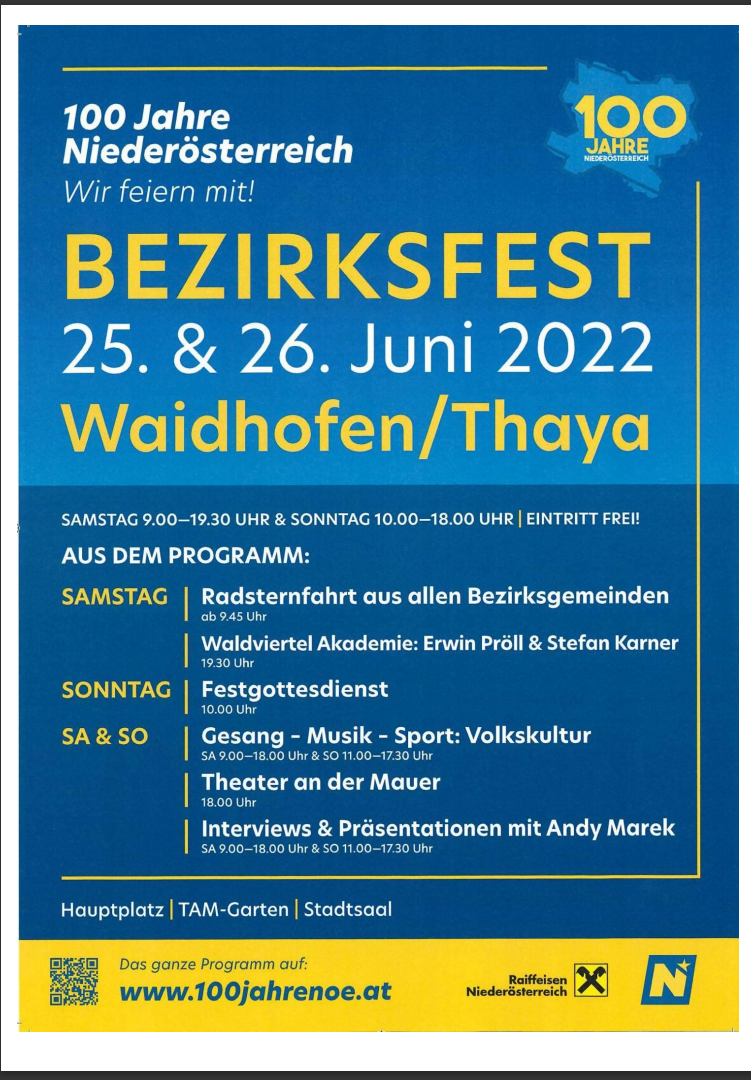 100 Jahre Niederösterreich
Wir feiern mit!

100 JAHRE NIEDERÖSTERREICH

BEZIRKSFEST
25. & 26. Juni 2022
Waidhofen/Thaya

SAMSTAG 9.00–19.30 UHR & SONNTAG 10.00–18.00 UHR | EINTRITT FREI!

AUS DEM PROGRAMM:

SAMSTAG | Radsternfahrt aus allen Bezirksgemeinden
ab 9.45 Uhr

Waldviertel Akademie: Erwin Pröll & Stefan Karner
19.30 Uhr

SONNTAG | Festgottesdienst
10.00 Uhr

SA & SO | Gesang - Musik - Sport: Volkskultur
SA 9.00–18.00 Uhr & SO 11.00–17.30 Uhr

Theater an der Mauer
18.00 Uhr

Interviews & Präsentationen mit Andy Marek
SA 9.00–18.00 Uhr & SO 11.00–17.30 Uhr

Hauptplatz | TAM-Garten | Stadtsaal

Das ganze Programm auf:
www.100jahrenoe.at

Raiffeisen Niederösterreich

N